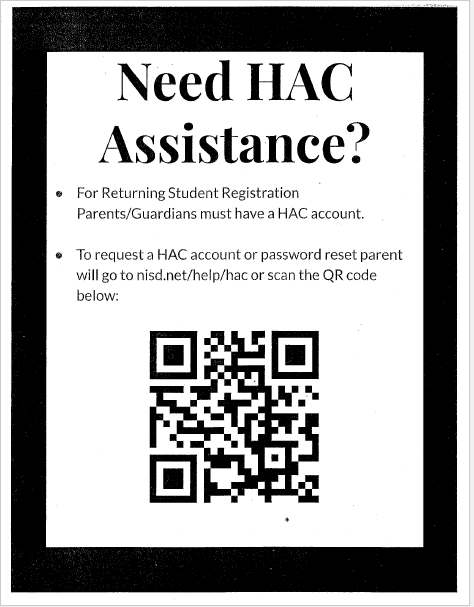 Need HAC Assistance?

- For Returning Student Registration Parents/Guardians must have a HAC account.

- To request a HAC account or password reset parent will go to nisd.net/help/hac or scan the QR code below: